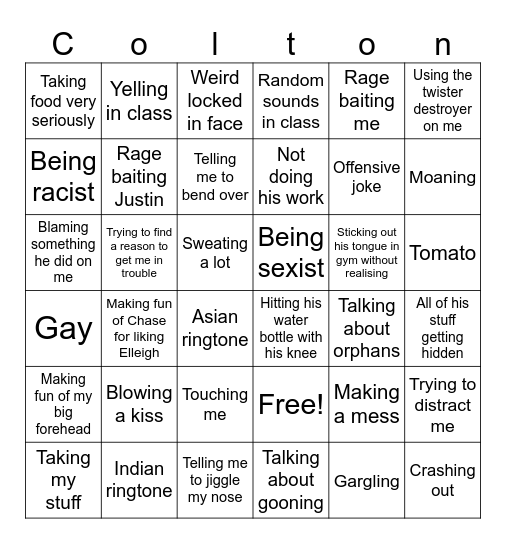 | C | o | l | t | o | n |
|---|---|---|---|---|---|
| Taking food very seriously | Yelling in class | Weird locked in face | Random sounds in class | Rage baiting me | Using the twister destroyer on me |
| Being racist | Rage baiting Justin | Telling me to bend over | Not doing his work | Offensive joke | Moaning |
| Blaming something he did on me | Trying to find a reason to get me in trouble | Sweating a lot | Being sexist | Sticking out his tongue in gym without realising | Tomato |
| Gay | Making fun of Chase for liking Elleigh | Asian ringtone | Hitting his water bottle with his knee | Talking about orphans | All of his stuff getting hidden |
| Making fun of my big forehead | Blowing a kiss | Touching me | Free! | Making a mess | Trying to distract me |
| Taking my stuff | Indian ringtone | Telling me to jiggle my nose | Talking about gooning | Gargling | Crashing out |